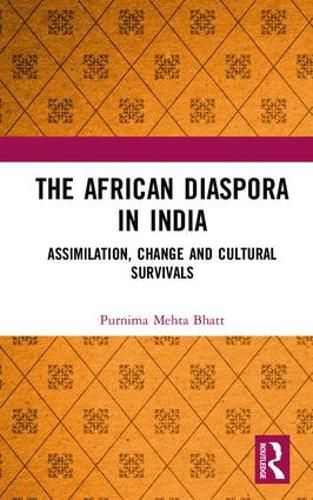 THE AFRICAN DIASPORA IN INDIA

ASSIMILATION, CHANGE AND CULTURAL SURVIVALS

Purnima Mehta Bhatt

ROUTLEDGE